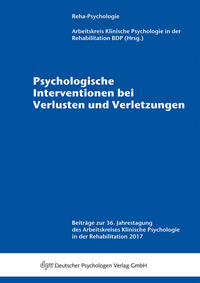 Reha-Psychologie

Arbeitskreis Klinische Psychologie in der Rehabilitation BDP (Hrsg.)

Psychologische Interventionen bei Verlusten und Verletzungen

Beiträge zur 36. Jahrestagung des Arbeitskreises Klinische Psychologie in der Rehabilitation 2017

dpv Deutscher Psychologen Verlag GmbH